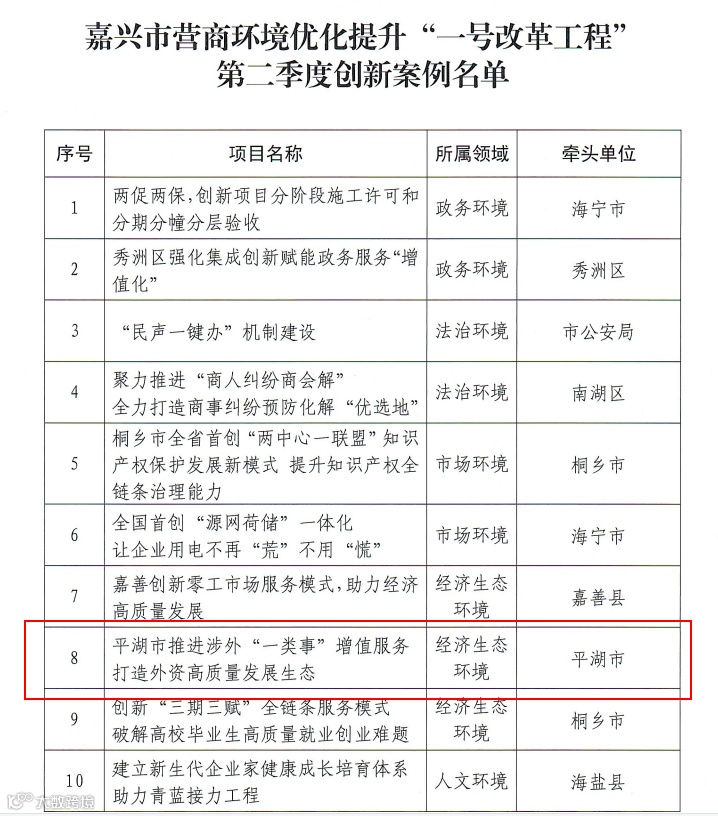 嘉兴市营商环境优化提升“一号改革工程”
第二季度创新案例名单

| 序号 | 项目名称 | 所属领域 | 牵头单位 |
|---|---|---|---|
| 1 | 两促两保,创新项目分阶段施工许可和分期分幢分层验收 | 政务环境 | 海宁市 |
| 2 | 秀洲区强化集成创新赋能政务服务“增值化” | 政务环境 | 秀洲区 |
| 3 | “民声一键办”机制建设 | 法治环境 | 市公安局 |
| 4 | 聚力推进“商人纠纷商会解”全力打造商事纠纷预防化解“优选地” | 法治环境 | 南湖区 |
| 5 | 桐乡市全省首创“两中心一联盟”知识产权保护发展新模式 提升知识产权全链条治理能力 | 市场环境 | 桐乡市 |
| 6 | 全国首创“源网荷储”一体化让企业用电不再“荒”不用“慌” | 市场环境 | 海宁市 |
| 7 | 嘉善创新零工市场服务模式,助力经济高质量发展 | 经济生态环境 | 嘉善县 |
| 8 | 平湖市推进涉外“一类事”增值服务打造外资高质量发展生态 | 经济生态环境 | 平湖市 |
| 9 | 创新“三期三赋”全链条服务模式破解高校毕业生高质量就业创业难题 | 经济生态环境 | 桐乡市 |
| 10 | 建立新生代企业家健康成长培育体系助力青蓝接力工程 | 人文环境 | 海盐县 |

大数跨境